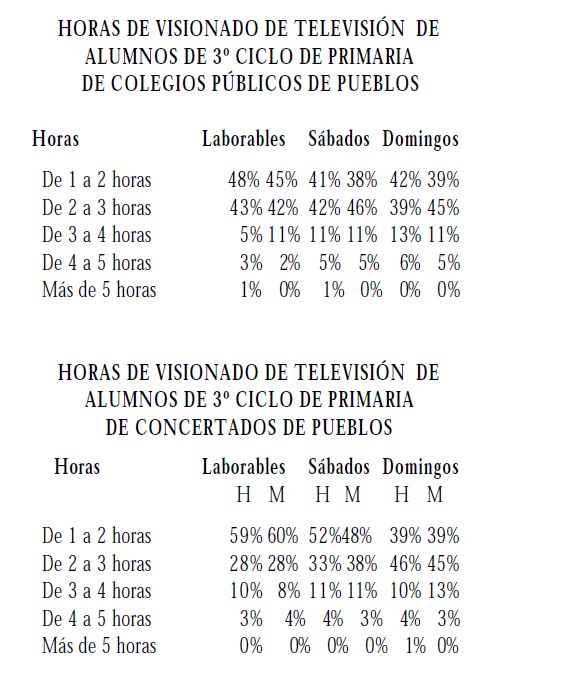 HORAS DE VISIONADO DE TELEVISIÓN DE ALUMNOS DE 3º CICLO DE PRIMARIA DE COLEGIOS PÚBLICOS DE PUEBLOS

| Horas | Laborables | | Sábados | | Domingos | |
|---|---|---|---|---|---|---|
| De 1 a 2 horas | 48% | 45% | 41% | 38% | 42% | 39% |
| De 2 a 3 horas | 43% | 42% | 42% | 46% | 39% | 45% |
| De 3 a 4 horas | 5% | 11% | 11% | 11% | 13% | 11% |
| De 4 a 5 horas | 3% | 2% | 5% | 5% | 6% | 5% |
| Más de 5 horas | 1% | 0% | 1% | 0% | 0% | 0% |

HORAS DE VISIONADO DE TELEVISIÓN DE ALUMNOS DE 3º CICLO DE PRIMARIA DE CONCERTADOS DE PUEBLOS

| Horas | Laborables | | Sábados | | Domingos | |
|---|---|---|---|---|---|---|
| | H | M | H | M | H | M |
| De 1 a 2 horas | 59% | 60% | 52% | 48% | 39% | 39% |
| De 2 a 3 horas | 28% | 28% | 33% | 38% | 46% | 45% |
| De 3 a 4 horas | 10% | 8% | 11% | 11% | 10% | 13% |
| De 4 a 5 horas | 3% | 4% | 4% | 3% | 4% | 3% |
| Más de 5 horas | 0% | 0% | 0% | 0% | 1% | 0% |